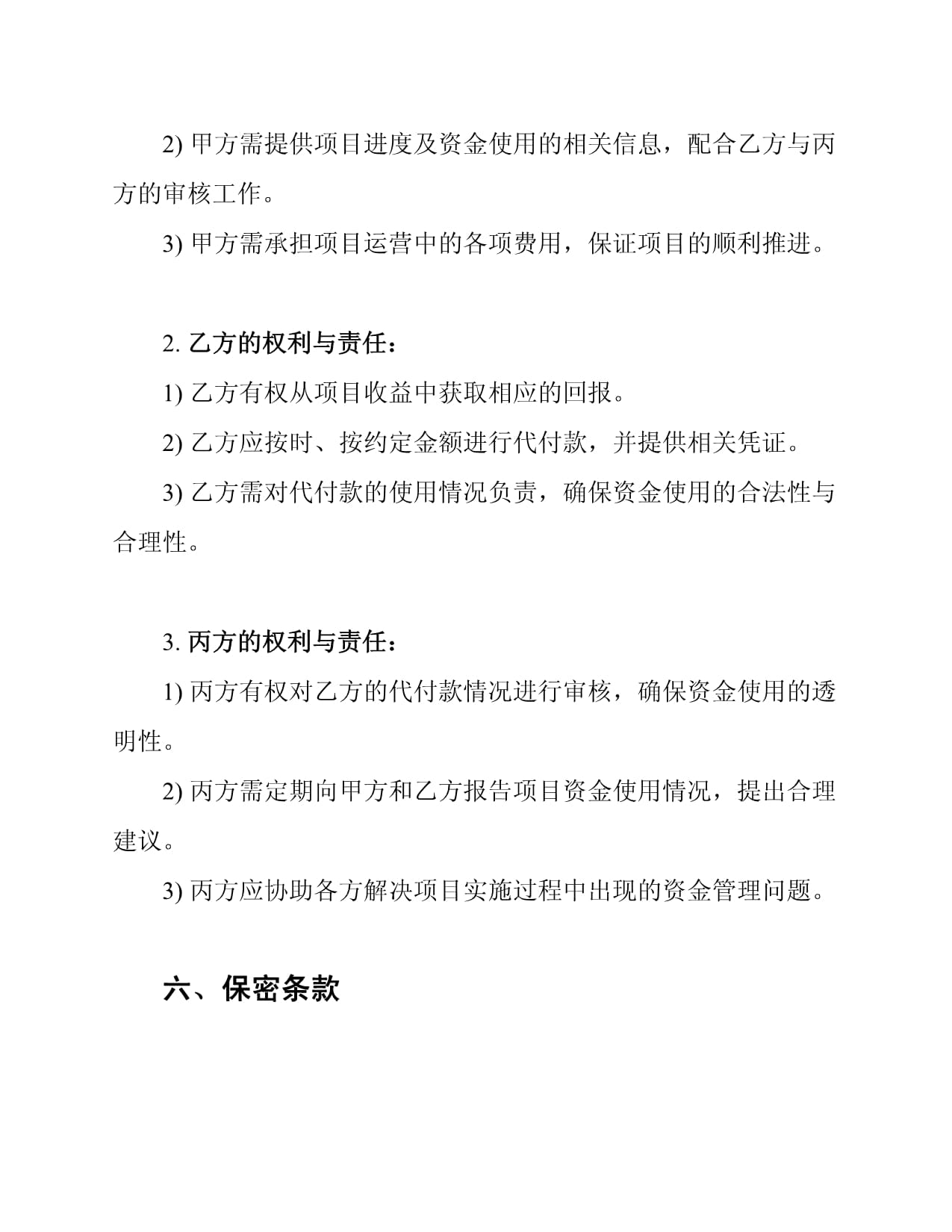 2) 甲方需提供项目进度及资金使用的相关信息，配合乙方与丙方的审核工作。

3) 甲方需承担项目运营中的各项费用，保证项目的顺利推进。

2. 乙方的权利与责任：

1) 乙方有权从项目收益中获取相应的回报。

2) 乙方应按时、按约定金额进行代付款，并提供相关凭证。

3) 乙方需对代付款的使用情况负责，确保资金使用的合法性与合理性。

3. 丙方的权利与责任：

1) 丙方有权对乙方的代付款情况进行审核，确保资金使用的透明性。

2) 丙方需定期向甲方和乙方报告项目资金使用情况，提出合理建议。

3) 丙方应协助各方解决项目实施过程中出现的资金管理问题。

六、保密条款